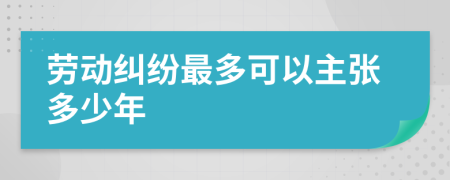 劳动纠纷最多可以主张多少年